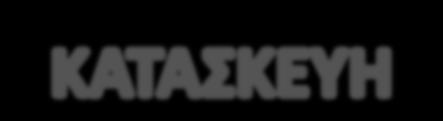 ΚΑΤΑΣΚΕΥΗ